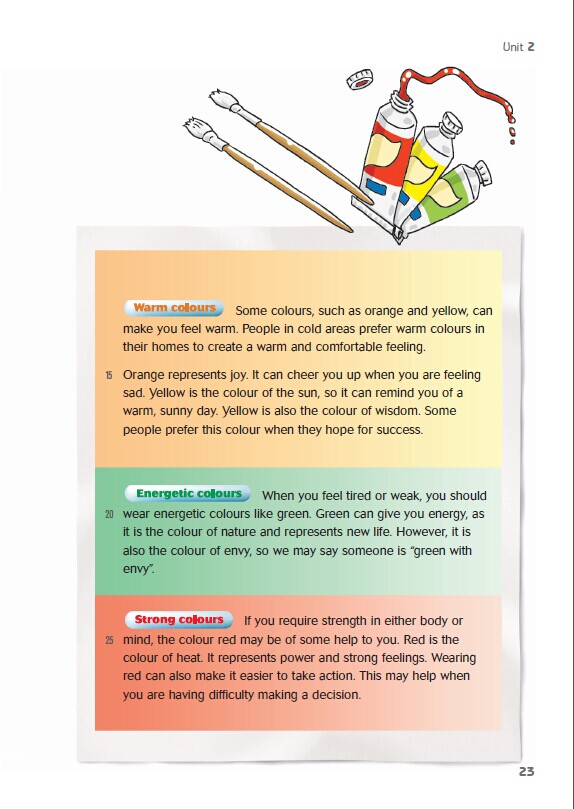 Unit 2

Warm colours Some colours, such as orange and yellow, can make you feel warm. People in cold areas prefer warm colours in their homes to create a warm and comfortable feeling.

15 Orange represents joy. It can cheer you up when you are feeling sad. Yellow is the colour of the sun, so it can remind you of a warm, sunny day. Yellow is also the colour of wisdom. Some people prefer this colour when they hope for success.

Energetic colours When you feel tired or weak, you should 20 wear energetic colours like green. Green can give you energy, as it is the colour of nature and represents new life. However, it is also the colour of envy, so we may say someone is "green with envy".

Strong colours If you require strength in either body or 25 mind, the colour red may be of some help to you. Red is the colour of heat. It represents power and strong feelings. Wearing red can also make it easier to take action. This may help when you are having difficulty making a decision.

23